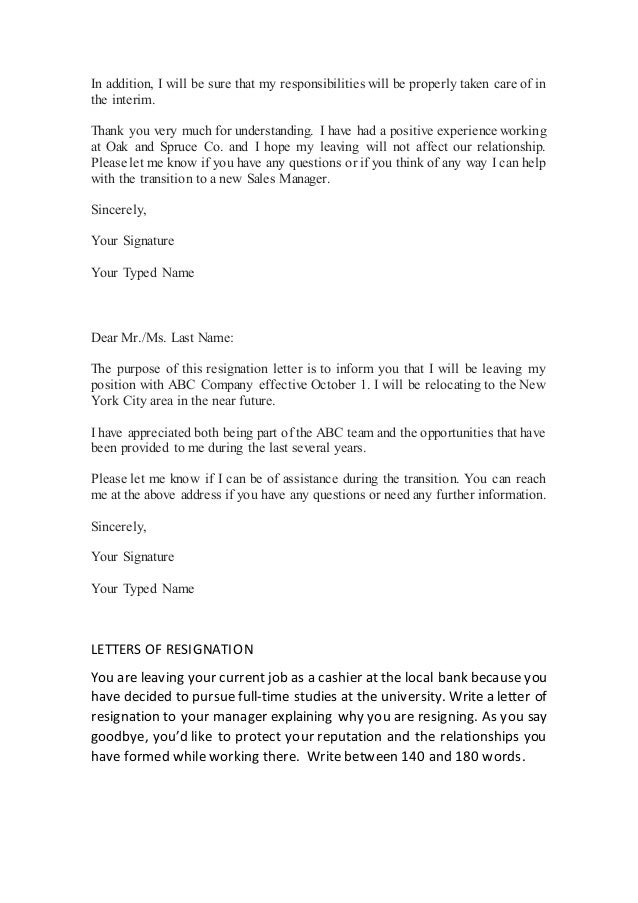 In addition, I will be sure that my responsibilities will be properly taken care of in the interim.

Thank you very much for understanding. I have had a positive experience working at Oak and Spruce Co. and I hope my leaving will not affect our relationship. Please let me know if you have any questions or if you think of any way I can help with the transition to a new Sales Manager.

Sincerely,

Your Signature

Your Typed Name

Dear Mr./Ms. Last Name:

The purpose of this resignation letter is to inform you that I will be leaving my position with ABC Company effective October 1. I will be relocating to the New York City area in the near future.

I have appreciated both being part of the ABC team and the opportunities that have been provided to me during the last several years.

Please let me know if I can be of assistance during the transition. You can reach me at the above address if you have any questions or need any further information.

Sincerely,

Your Signature

Your Typed Name

LETTERS OF RESIGNATION

You are leaving your current job as a cashier at the local bank because you have decided to pursue full-time studies at the university. Write a letter of resignation to your manager explaining why you are resigning. As you say goodbye, you'd like to protect your reputation and the relationships you have formed while working there. Write between 140 and 180 words.